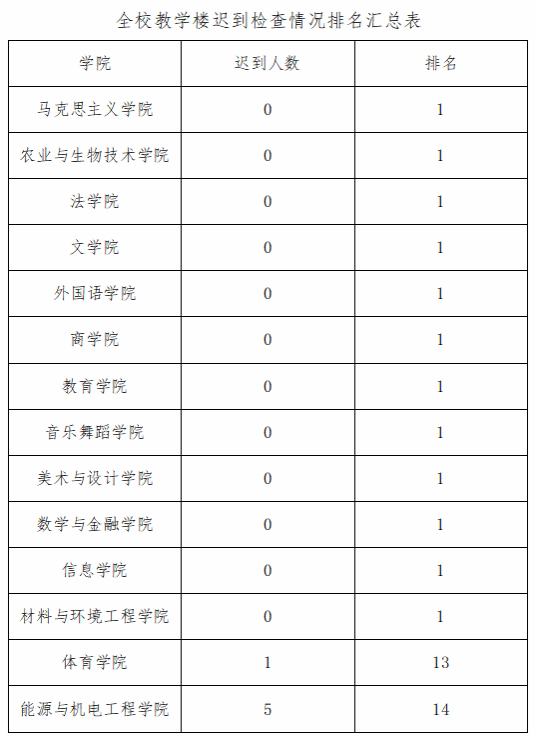 全校教学楼迟到检查情况排名汇总表

| 学院 | 迟到人数 | 排名 |
|---|---|---|
| 马克思主义学院 | 0 | 1 |
| 农业与生物技术学院 | 0 | 1 |
| 法学院 | 0 | 1 |
| 文学院 | 0 | 1 |
| 外国语学院 | 0 | 1 |
| 商学院 | 0 | 1 |
| 教育学院 | 0 | 1 |
| 音乐舞蹈学院 | 0 | 1 |
| 美术与设计学院 | 0 | 1 |
| 数学与金融学院 | 0 | 1 |
| 信息学院 | 0 | 1 |
| 材料与环境工程学院 | 0 | 1 |
| 体育学院 | 1 | 13 |
| 能源与机电工程学院 | 5 | 14 |